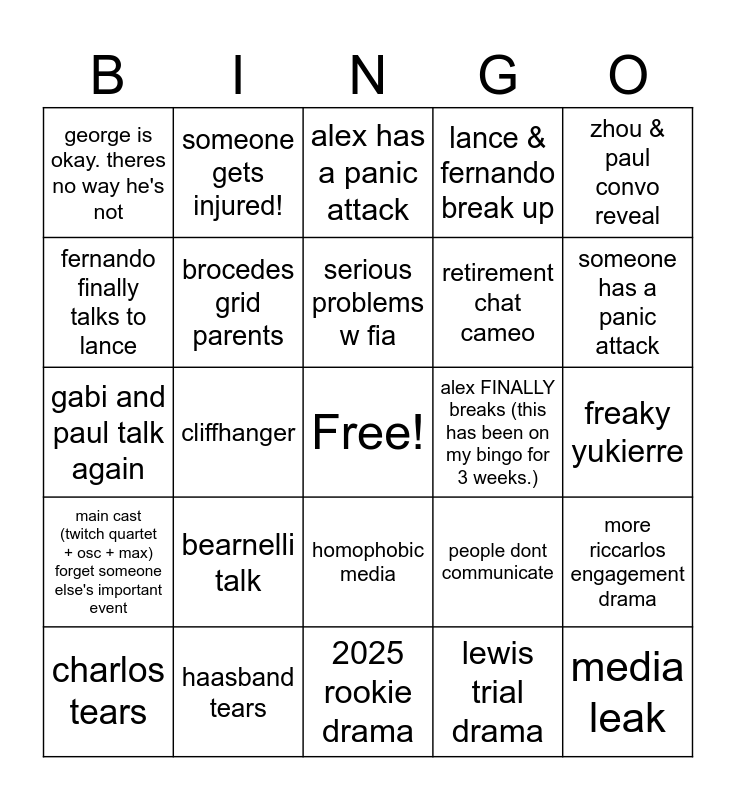 | B | I | N | G | O |
|---|---|---|---|---|
| george is okay. theres no way he's not | someone gets injured! | alex has a panic attack | lance & fernando break up | zhou & paul convo reveal |
| fernando finally talks to lance | brocedes grid parents | serious problems w fia | retirement chat cameo | someone has a panic attack |
| gabi and paul talk again | cliffhanger | Free! | alex FINALLY breaks (this has been on my bingo for 3 weeks.) | freaky yukierre |
| main cast (twitch quartet + osc + max) forget someone else's important event | bearnelli talk | homophobic media | people dont communicate | more riccarlos engagement drama |
| charlos tears | haasband tears | 2025 rookie drama | lewis trial drama | media leak |